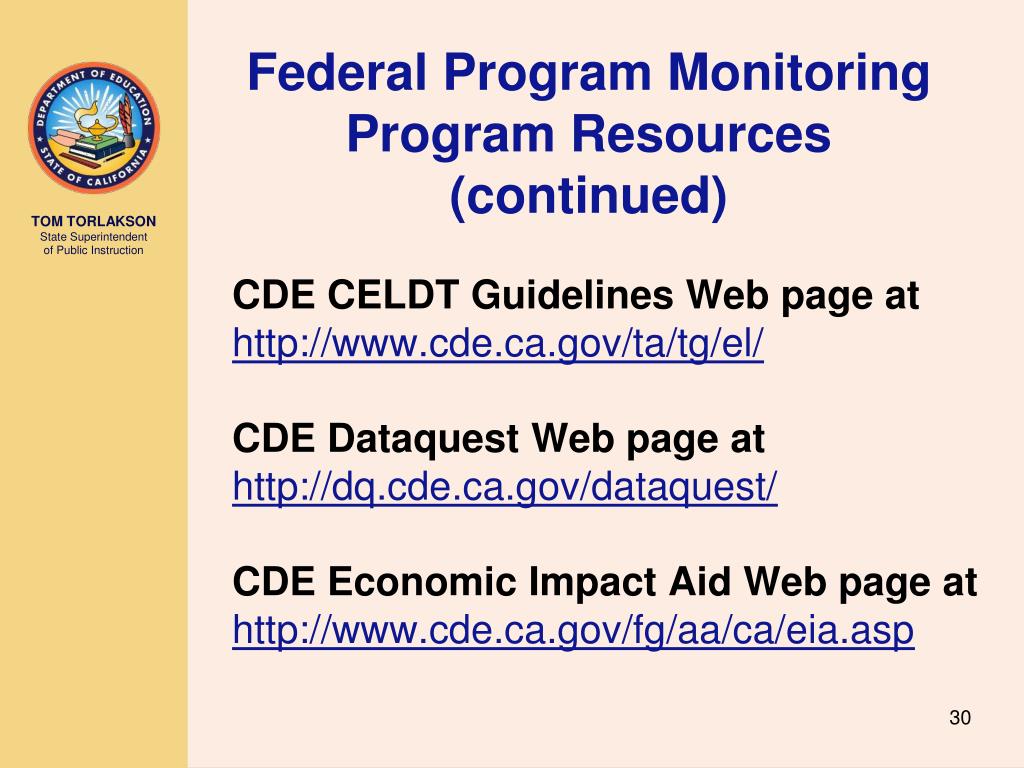 DEPARTMENT OF EDUCATION
STATE OF CALIFORNIA

TOM TORLAKSON
State Superintendent of Public Instruction

Federal Program Monitoring Program Resources (continued)

CDE CELDT Guidelines Web page at http://www.cde.ca.gov/ta/tg/el/

CDE Dataquest Web page at http://dq.cde.ca.gov/dataquest/

CDE Economic Impact Aid Web page at http://www.cde.ca.gov/fg/aa/ca/eia.asp

30